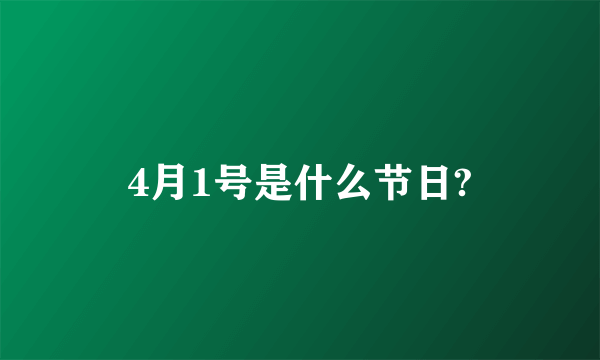 4月1号是什么节日?